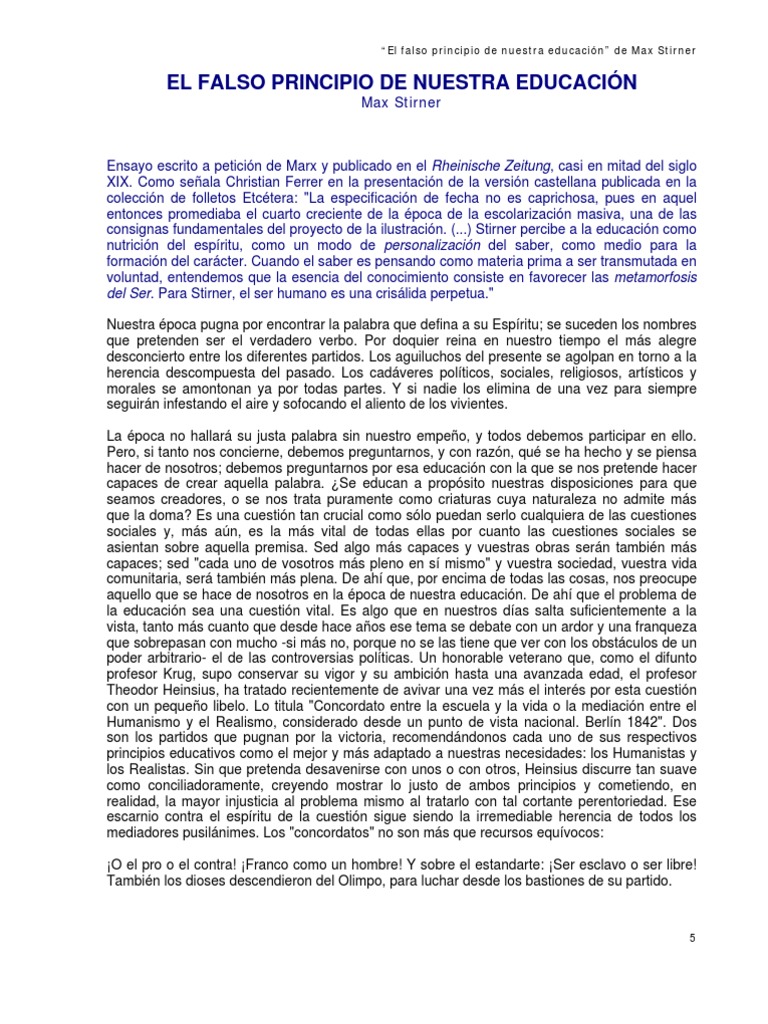 "El falso principio de nuestra educación" de Max Stirner

EL FALSO PRINCIPIO DE NUESTRA EDUCACIÓN
Max Stirner

Ensayo escrito a petición de Marx y publicado en el Rheinische Zeitung, casi en mitad del siglo XIX. Como señala Christian Ferrer en la presentación de la versión castellana publicada en la colección de folletos Etcétera: "La especificación de fecha no es caprichosa, pues en aquel entonces promediaba el cuarto creciente de la época de la escolarización masiva, una de las consignas fundamentales del proyecto de la ilustración. (...) Stirner percibe a la educación como nutrición del espíritu, como un modo de personalización del saber, como medio para la formación del carácter. Cuando el saber es pensando como materia prima a ser transmutada en voluntad, entendemos que la esencia del conocimiento consiste en favorecer las metamorfosis del Ser. Para Stirner, el ser humano es una crisálida perpetua."

Nuestra época pugna por encontrar la palabra que defina a su Espíritu; se suceden los nombres que pretenden ser el verdadero verbo. Por doquier reina en nuestro tiempo el más alegre desconcierto entre los diferentes partidos. Los aguiluchos del presente se agolpan en torno a la herencia descompuesta del pasado. Los cadáveres políticos, sociales, religiosos, artísticos y morales se amontonan ya por todas partes. Y si nadie los elimina de una vez para siempre seguirán infestando el aire y sofocando el aliento de los vivientes.

La época no hallará su justa palabra sin nuestro empeño, y todos debemos participar en ello. Pero, si tanto nos concierne, debemos preguntarnos, y con razón, qué se ha hecho y se piensa hacer de nosotros; debemos preguntarnos por esa educación con la que se nos pretende hacer capaces de crear aquella palabra. ¿Se educan a propósito nuestras disposiciones para que seamos creadores, o se nos trata puramente como criaturas cuya naturaleza no admite más que la doma? Es una cuestión tan crucial como sólo puedan serlo cualquiera de las cuestiones sociales y, más aún, es la más vital de todas ellas por cuanto las cuestiones sociales se asientan sobre aquella premisa. Sed algo más capaces y vuestras obras serán también más capaces; sed "cada uno de vosotros más pleno en sí mismo" y vuestra sociedad, vuestra vida comunitaria, será también más plena. De ahí que, por encima de todas las cosas, nos preocupe aquello que se hace de nosotros en la época de nuestra educación. De ahí que el problema de la educación sea una cuestión vital. Es algo que en nuestros días salta suficientemente a la vista, tanto más cuanto que desde hace años ese tema se debate con un ardor y una franqueza que sobrepasan con mucho -si más no, porque no se las tiene que ver con los obstáculos de un poder arbitrario- el de las controversias políticas. Un honorable veterano que, como el difunto profesor Krug, supo conservar su vigor y su ambición hasta una avanzada edad, el profesor Theodor Heinsius, ha tratado recientemente de avivar una vez más el interés por esta cuestión con un pequeño libelo. Lo titula "Concordato entre la escuela y la vida o la mediación entre el Humanismo y el Realismo, considerado desde un punto de vista nacional. Berlín 1842". Dos son los partidos que pugnan por la victoria, recomendándonos cada uno de sus respectivos principios educativos como el mejor y más adaptado a nuestras necesidades: los Humanistas y los Realistas. Sin que pretenda desavenirse con unos o con otros, Heinsius discurre tan suave como conciliadoramente, creyendo mostrar lo justo de ambos principios y cometiendo, en realidad, la mayor injusticia al problema mismo al tratarlo con tal cortante perentoriedad. Ese escarnio contra el espíritu de la cuestión sigue siendo la irremediable herencia de todos los mediadores pusilánimes. Los "concordatos" no son más que recursos equívocos:

¡O el pro o el contra! ¡Franco como un hombre! Y sobre el estandarte: ¡Ser esclavo o ser libre! También los dioses descendieron del Olimpo, para luchar desde los bastiones de su partido.

5